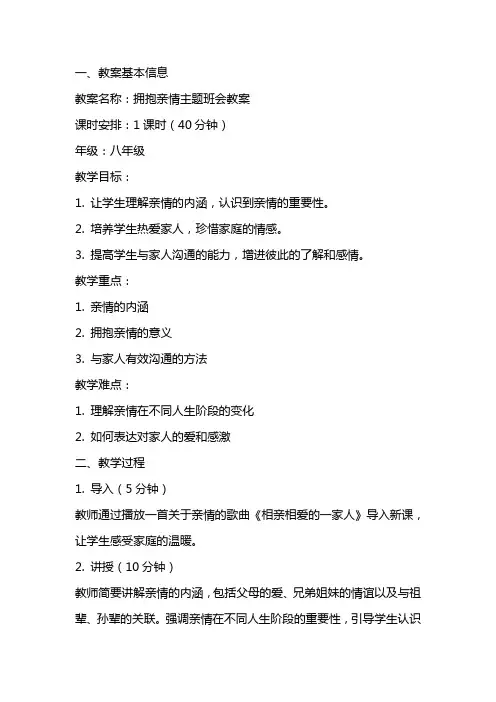 一、教案基本信息

教案名称：拥抱亲情主题班会教案

课时安排：1 课时（40 分钟）

年级：八年级

教学目标：

1. 让学生理解亲情的内涵，认识到亲情的重要性。

2. 培养学生热爱家人，珍惜家庭的情感。

3. 提高学生与家人沟通的能力，增进彼此的了解和感情。

教学重点：

1. 亲情的内涵

2. 拥抱亲情的意义

3. 与家人有效沟通的方法

教学难点：

1. 理解亲情在不同人生阶段的变化

2. 如何表达对家人的爱和感激

二、教学过程

1. 导入（5 分钟）

教师通过播放一首关于亲情的歌曲《相亲相爱的一家人》导入新课，让学生感受家庭的温暖。

2. 讲授（10 分钟）

教师简要讲解亲情的内涵，包括父母的爱、兄弟姐妹的情谊以及与祖辈、孙辈的关联。强调亲情在不同人生阶段的重要性，引导学生认识